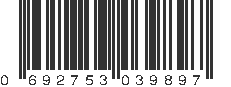 0 692753 039897